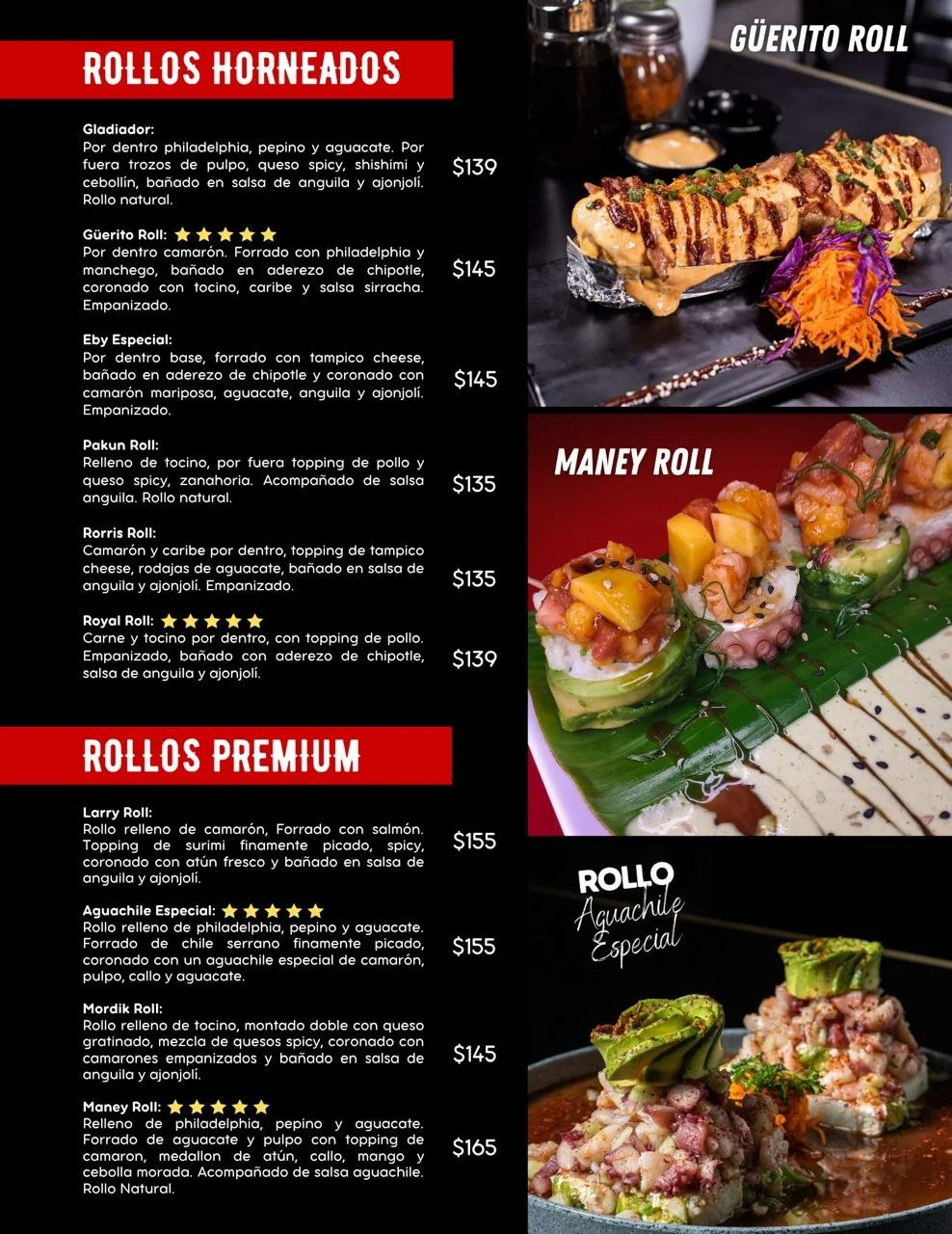 ROLLOS HORNEADOS

Gladiador:
Por dentro philadelphia, pepino y aguacate. Por fuera trozos de pulpo, queso spicy, shishimi y cebollín, bañado en salsa de anguila y ajonjolí. Rollo natural.
$139

Güerito Roll: ★★★★★
Por dentro camarón. Forrado con philadelphia y manchego, bañado en aderezo de chipotle, coronado con tocino, caribe y salsa sirracha. Empanizado.
$145

Eby Especial:
Por dentro base, forrado con tampico cheese, bañado en aderezo de chipotle y coronado con camarón mariposa, aguacate, anguila y ajonjolí. Empanizado.
$145

Pakun Roll:
Relleno de tocino, por fuera topping de pollo y queso spicy, zanahoria. Acompañado de salsa anguila. Rollo natural.
$135

Rorris Roll:
Camarón y caribe por dentro, topping de tampico cheese, rodajas de aguacate, bañado en salsa de anguila y ajonjolí. Empanizado.
$135

Royal Roll: ★★★★★
Carne y tocino por dentro, con topping de pollo. Empanizado, bañado con aderezo de chipotle, salsa de anguila y ajonjolí.
$139

ROLLOS PREMIUM

Larry Roll:
Rollo relleno de camarón, Forrado con salmón. Topping de surimi finamente picado, spicy, coronado con atún fresco y bañado en salsa de anguila y ajonjolí.
$155

Aguachile Especial: ★★★★★
Rollo relleno de philadelphia, pepino y aguacate. Forrado de chile serrano finamente picado, coronado con un aguachile especial de camarón, pulpo, callo y aguacate.
$155

Mordik Roll:
Rollo relleno de tocino, montado doble con queso gratinado, mezcla de quesos spicy, coronado con camarones empanizados y bañado en salsa de anguila y ajonjolí.
$145

Maney Roll: ★★★★★
Relleno de philadelphia, pepino y aguacate. Forrado de aguacate y pulpo con topping de camaron, medallon de atún, callo, mango y cebolla morada. Acompañado de salsa aguachile. Rollo Natural.
$165

GÜERITO ROLL

MANEY ROLL

ROLLO
Aguachile
Especial